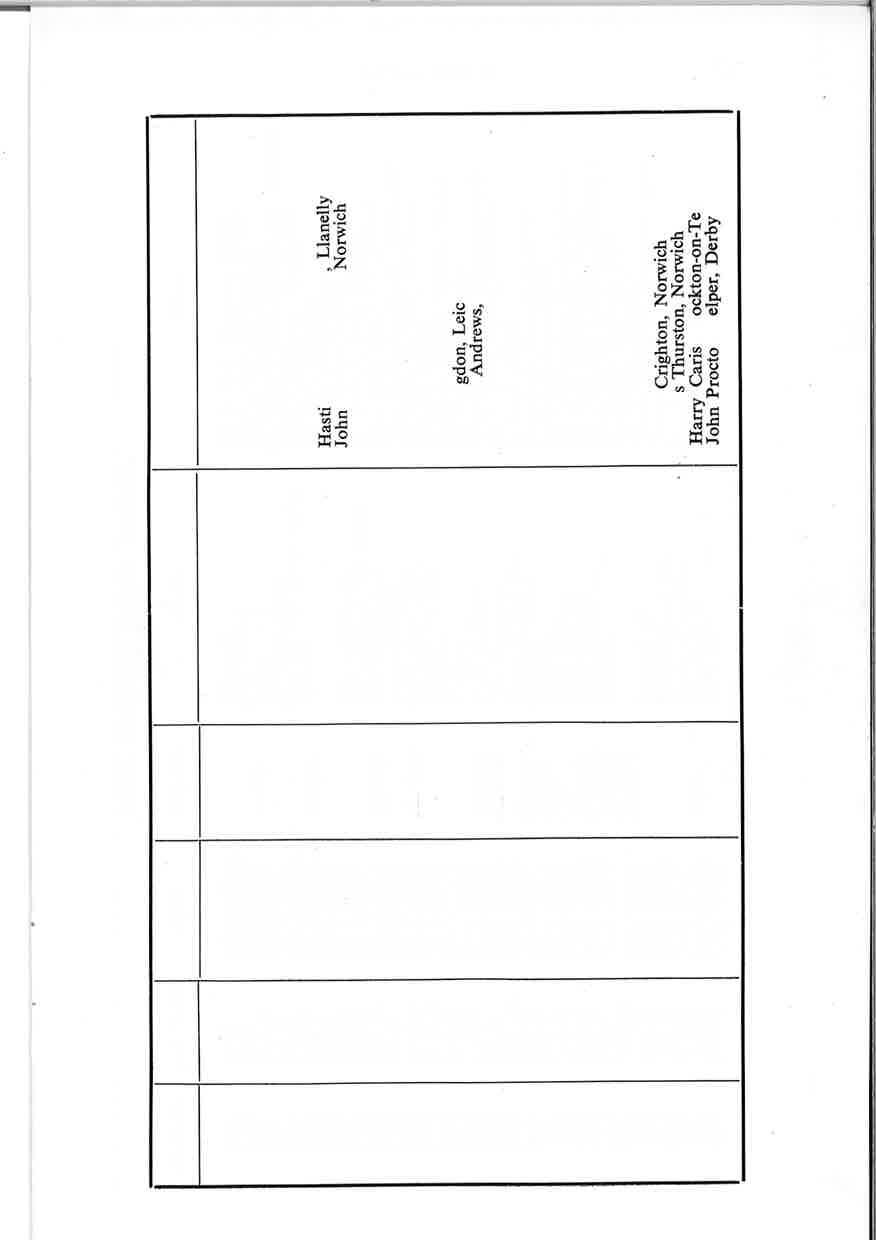 Hasti , Llanelly
John , Norwich

gdon, Leic
Andrews,

Crighton, Norwich
s Thurston, Norwich
Harry Caris ockton-on-Te
John Procto elper, Derby